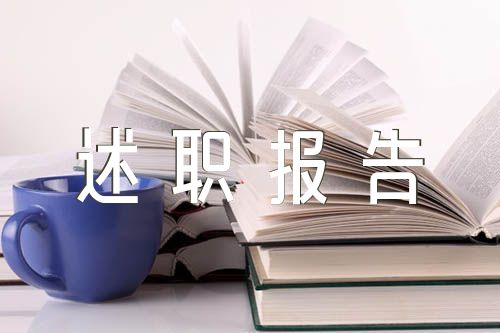 述职报告